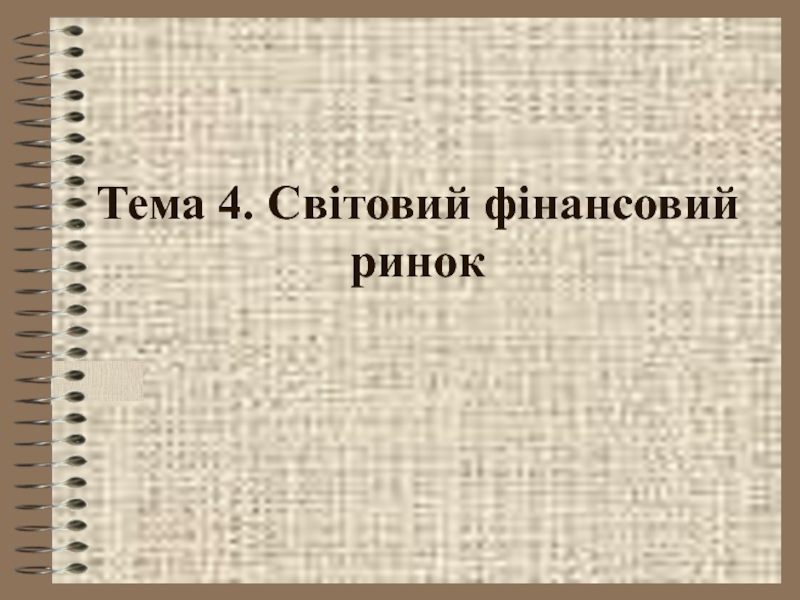 Тема 4. Світовий фінансовий ринок